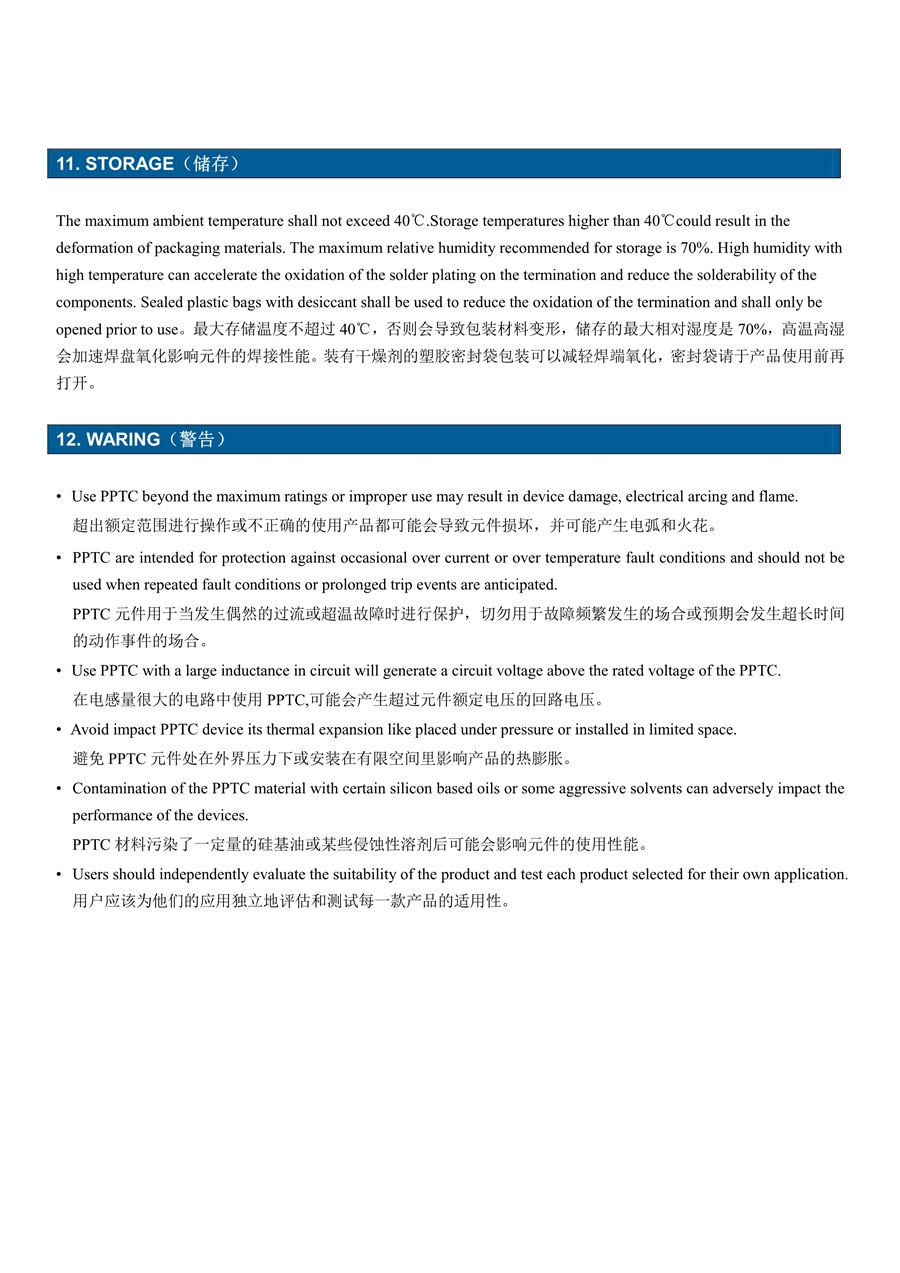 11. STORAGE（储存）

The maximum ambient temperature shall not exceed 40℃.Storage temperatures higher than 40℃could result in the deformation of packaging materials. The maximum relative humidity recommended for storage is 70%. High humidity with high temperature can accelerate the oxidation of the solder plating on the termination and reduce the solderability of the components. Sealed plastic bags with desiccant shall be used to reduce the oxidation of the termination and shall only be opened prior to use。最大存储温度不超过 40℃，否则会导致包装材料变形，储存的最大相对湿度是 70%，高温高湿会加速焊盘氧化影响元件的焊接性能。装有干燥剂的塑胶密封袋包装可以减轻焊端氧化，密封袋请于产品使用前再打开。

12. WARING（警告）

• Use PPTC beyond the maximum ratings or improper use may result in device damage, electrical arcing and flame.
超出额定范围进行操作或不正确的使用产品都可能会导致元件损坏，并可能产生电弧和火花。

• PPTC are intended for protection against occasional over current or over temperature fault conditions and should not be used when repeated fault conditions or prolonged trip events are anticipated.
PPTC 元件用于当发生偶然的过流或超温故障时进行保护，切勿用于故障频繁发生的场合或预期会发生超长时间的动作事件的场合。

• Use PPTC with a large inductance in circuit will generate a circuit voltage above the rated voltage of the PPTC.
在电感量很大的电路中使用 PPTC,可能会产生超过元件额定电压的回路电压。

• Avoid impact PPTC device its thermal expansion like placed under pressure or installed in limited space.
避免 PPTC 元件处在外界压力下或安装在有限空间里影响产品的热膨胀。

• Contamination of the PPTC material with certain silicon based oils or some aggressive solvents can adversely impact the performance of the devices.
PPTC 材料污染了一定量的硅基油或某些侵蚀性溶剂后可能会影响元件的使用性能。

• Users should independently evaluate the suitability of the product and test each product selected for their own application.
用户应该为他们的应用独立地评估和测试每一款产品的适用性。